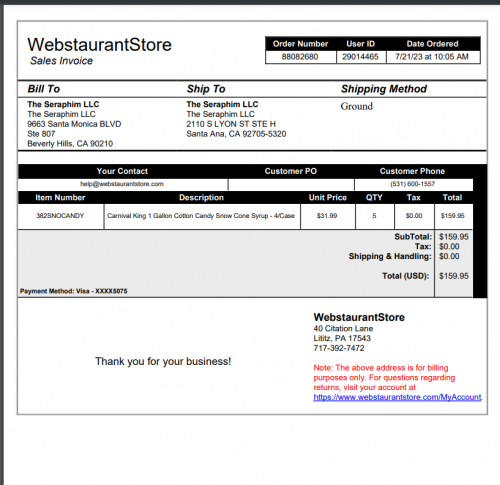 WebstaurantStore
Sales Invoice

| Order Number | User ID | Date Ordered |
|---|---|---|
| 88082680 | 29014465 | 7/21/23 at 10:05 AM |

Bill To

The Seraphim LLC
The Seraphim LLC
9663 Santa Monica BLVD
Ste 807
Beverly Hills, CA 90210

Ship To

The Seraphim LLC
The Seraphim LLC
2110 S LYON ST STE H
Santa Ana, CA 92705-5320

Shipping Method

Ground

| Your Contact | Customer PO | Customer Phone |
|---|---|---|
| help@webstaurantstore.com | | (531) 600-1557 |

| Item Number | Description | Unit Price | QTY | Tax | Total |
|---|---|---|---|---|---|
| 382SNOCANDY | Carnival King 1 Gallon Cotton Candy Snow Cone Syrup - 4/Case | $31.99 | 5 | $0.00 | $159.95 |

SubTotal: $159.95
Tax: $0.00
Shipping & Handling: $0.00

Total (USD): $159.95

Payment Method: Visa - XXXX5075

Thank you for your business!

WebstaurantStore
40 Citation Lane
Lititz, PA 17543
717-392-7472

Note: The above address is for billing purposes only. For questions regarding returns, visit your account at https://www.webstaurantstore.com/MyAccount.